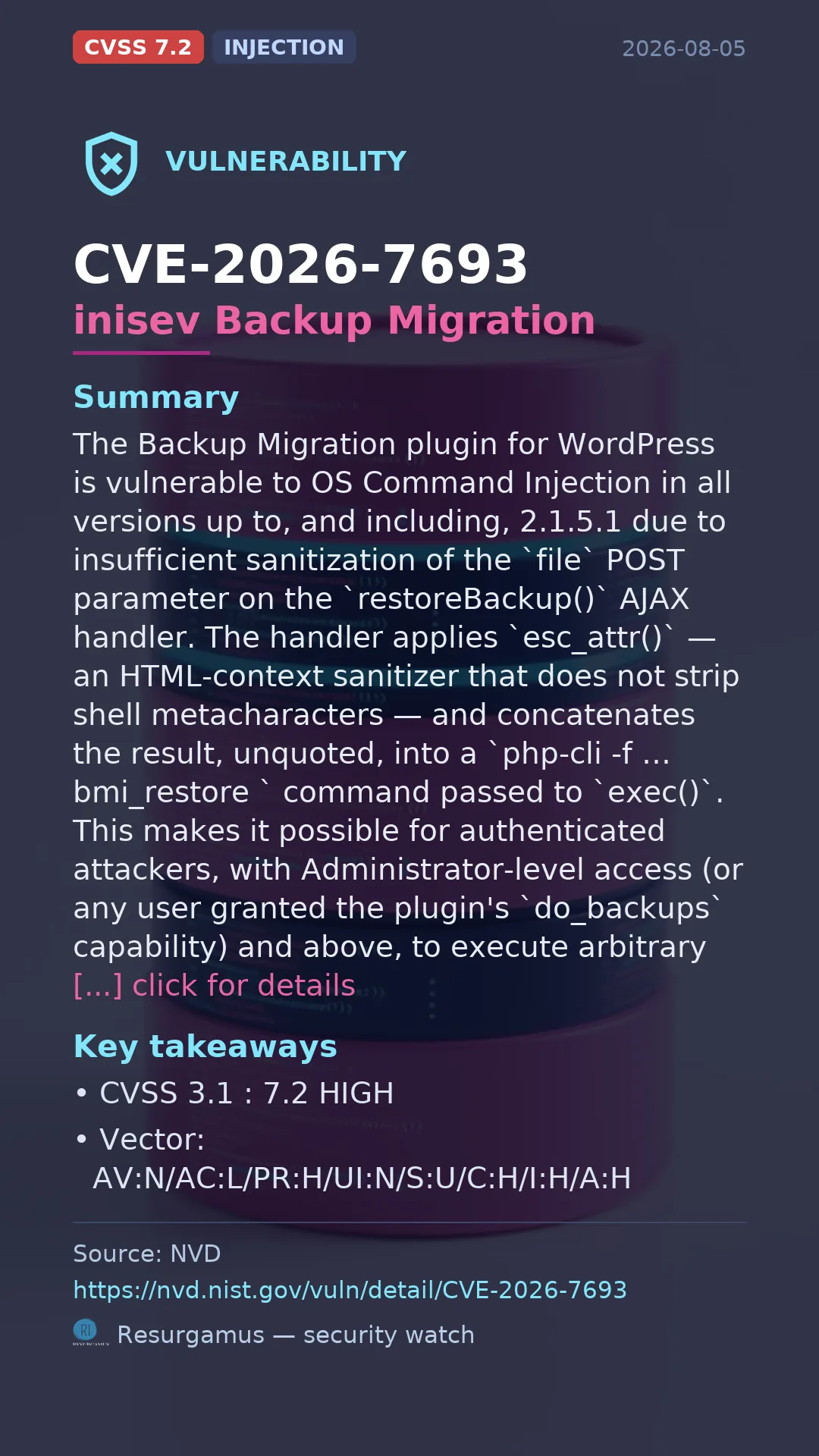 CVSS 7.2 INJECTION 2026-08-05

VULNERABILITY

CVE-2026-7693
inisev Backup Migration

Summary
The Backup Migration plugin for WordPress is vulnerable to OS Command Injection in all versions up to, and including, 2.1.5.1 due to insufficient sanitization of the `file` POST parameter on the `restoreBackup()` AJAX handler. The handler applies `esc_attr()` — an HTML-context sanitizer that does not strip shell metacharacters — and concatenates the result, unquoted, into a `php-cli -f ... bmi_restore ` command passed to `exec()`. This makes it possible for authenticated attackers, with Administrator-level access (or any user granted the plugin's `do_backups` capability) and above, to execute arbitrary [...] click for details

Key takeaways
• CVSS 3.1 : 7.2 HIGH
• Vector: AV:N/AC:L/PR:H/UI:N/S:U/C:H/I:H/A:H

Source: NVD
https://nvd.nist.gov/vuln/detail/CVE-2026-7693
Resurgamus — security watch